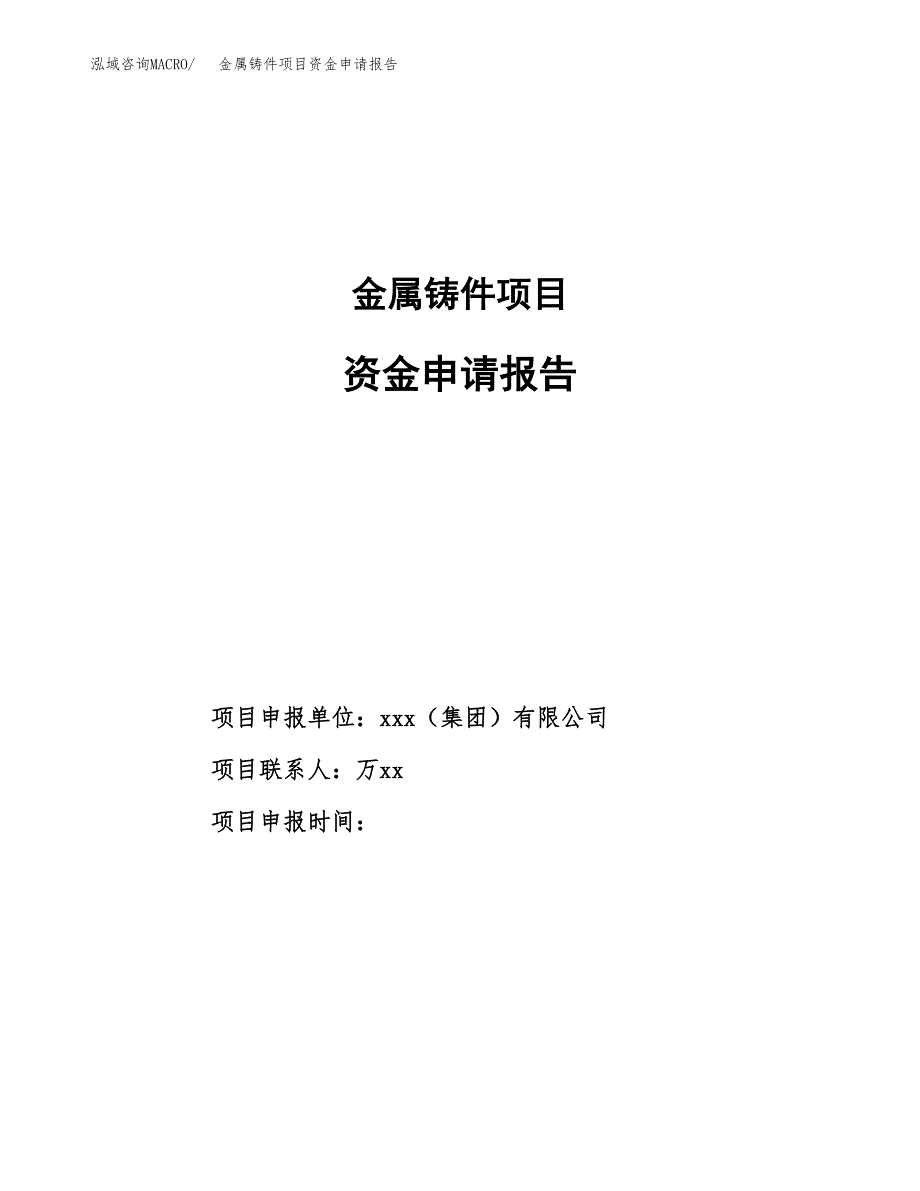 泓域咨询MACRO/　金属铸件项目资金申请报告

金属铸件项目

资金申请报告

项目申报单位：xxx（集团）有限公司

项目联系人：万xx

项目申报时间：